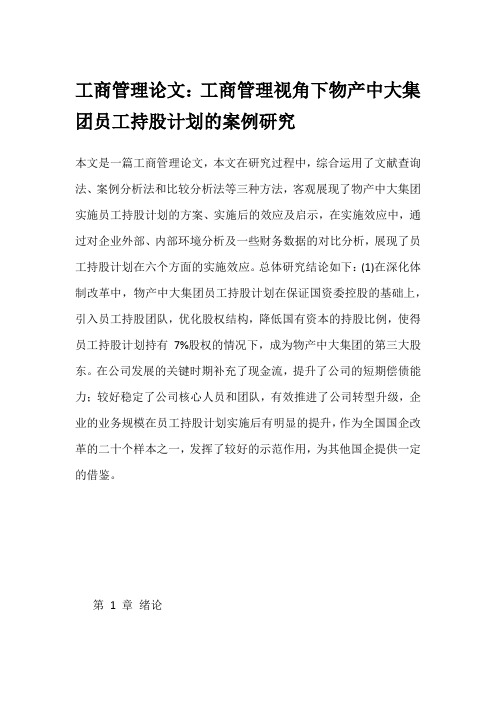 工商管理论文：工商管理视角下物产中大集团员工持股计划的案例研究

本文是一篇工商管理论文，本文在研究过程中，综合运用了文献查询法、案例分析法和比较分析法等三种方法，客观展现了物产中大集团实施员工持股计划的方案、实施后的效应及启示，在实施效应中，通过对企业外部、内部环境分析及一些财务数据的对比分析，展现了员工持股计划在六个方面的实施效应。总体研究结论如下：(1)在深化体制改革中，物产中大集团员工持股计划在保证国资委控股的基础上，引入员工持股团队，优化股权结构，降低国有资本的持股比例，使得员工持股计划持有 7%股权的情况下，成为物产中大集团的第三大股东。在公司发展的关键时期补充了现金流，提升了公司的短期偿债能力；较好稳定了公司核心人员和团队，有效推进了公司转型升级，企业的业务规模在员工持股计划实施后有明显的提升，作为全国国企改革的二十个样本之一，发挥了较好的示范作用，为其他国企提供一定的借鉴。

第 1 章 绪论